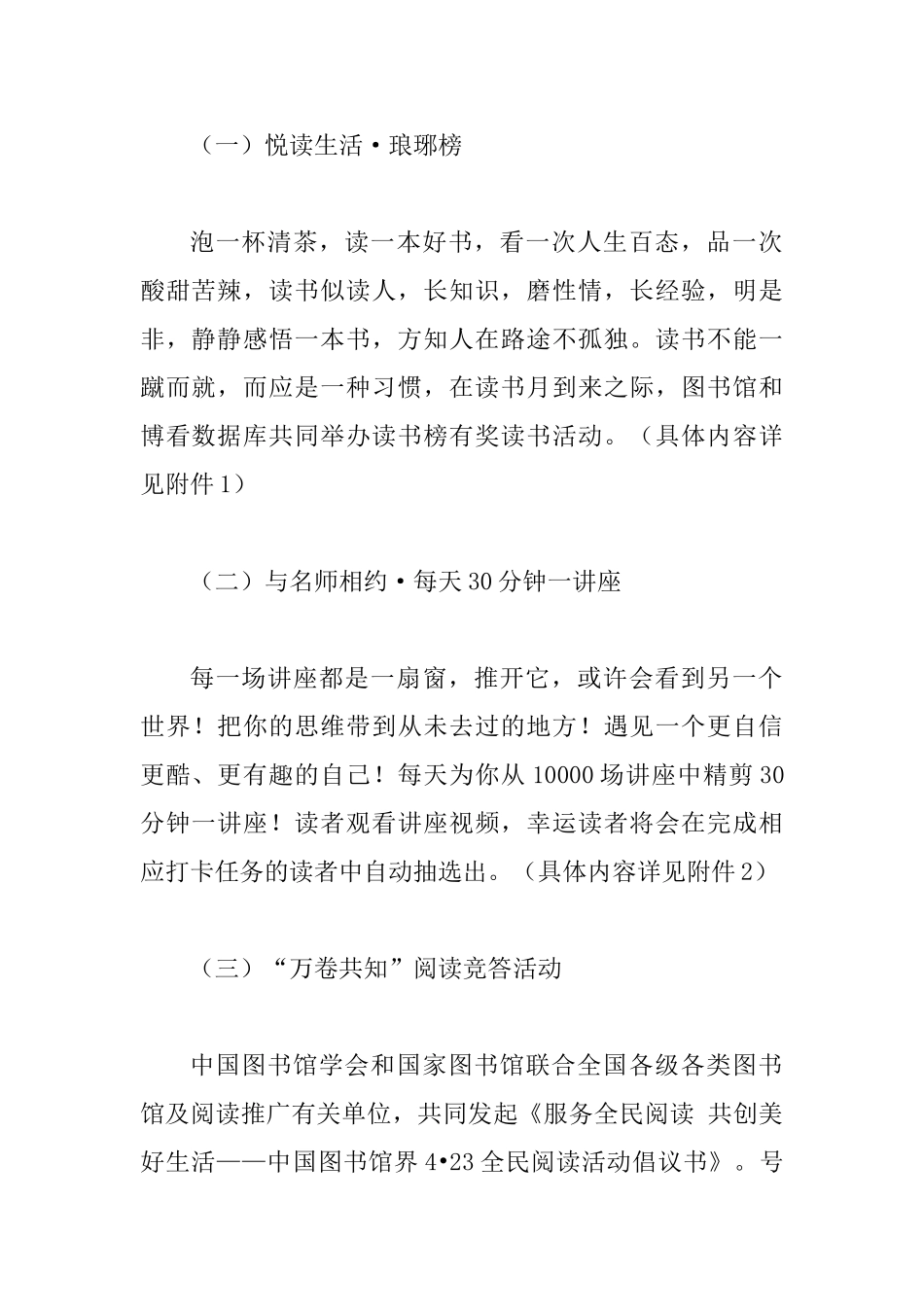 （一）悦读生活·琅琊榜

泡一杯清茶，读一本好书，看一次人生百态，品一次酸甜苦辣，读书似读人，长知识，磨性情，长经验，明是非，静静感悟一本书，方知人在路途不孤独。读书不能一蹴而就，而应是一种习惯，在读书月到来之际，图书馆和博看数据库共同举办读书榜有奖读书活动。（具体内容详见附件1）

（二）与名师相约·每天30分钟一讲座

每一场讲座都是一扇窗，推开它，或许会看到另一个世界！把你的思维带到从未去过的地方！遇见一个更自信更酷、更有趣的自己！每天为你从10000场讲座中精剪30分钟一讲座！读者观看讲座视频，幸运读者将会在完成相应打卡任务的读者中自动抽选出。（具体内容详见附件2）

（三）“万卷共知”阅读竞答活动

中国图书馆学会和国家图书馆联合全国各级各类图书馆及阅读推广有关单位，共同发起《服务全民阅读 共创美好生活——中国图书馆界4•23全民阅读活动倡议书》。号